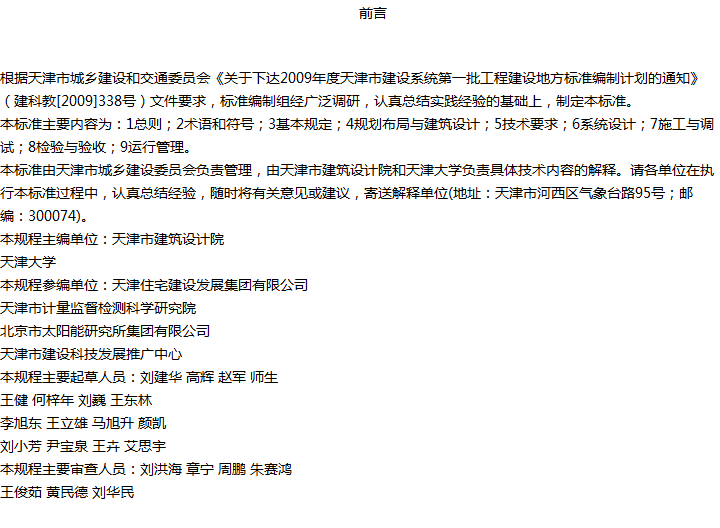 前言

根据天津市城乡建设和交通委员会《关于下达2009年度天津市建设系统第一批工程建设地方标准编制计划的通知》（建科教[2009]338号）文件要求，标准编制组经广泛调研，认真总结实践经验的基础上，制定本标准。

本标准主要内容为：1总则；2术语和符号；3基本规定；4规划布局与建筑设计；5技术要求；6系统设计；7施工与调试；8检验与验收；9运行管理。

本标准由天津市城乡建设委员会负责管理，由天津市建筑设计院和天津大学负责具体技术内容的解释。请各单位在执行本标准过程中，认真总结经验，随时将有关意见或建议，寄送解释单位(地址：天津市河西区气象台路95号；邮编：300074)。

本规程主编单位：天津市建筑设计院

天津大学

本规程参编单位：天津住宅建设发展集团有限公司

天津市计量监督检测科学研究院

北京市太阳能研究所集团有限公司

天津市建设科技发展推广中心

本规程主要起草人员：刘建华 高辉 赵军 师生

王健 何梓年 刘巍 王东林

李旭东 王立雄 马旭升 颜凯

刘小芳 尹宝泉 王卉 艾思宇

本规程主要审查人员：刘洪海 章宁 周鹏 朱赛鸿

王俊茹 黄民德 刘华民